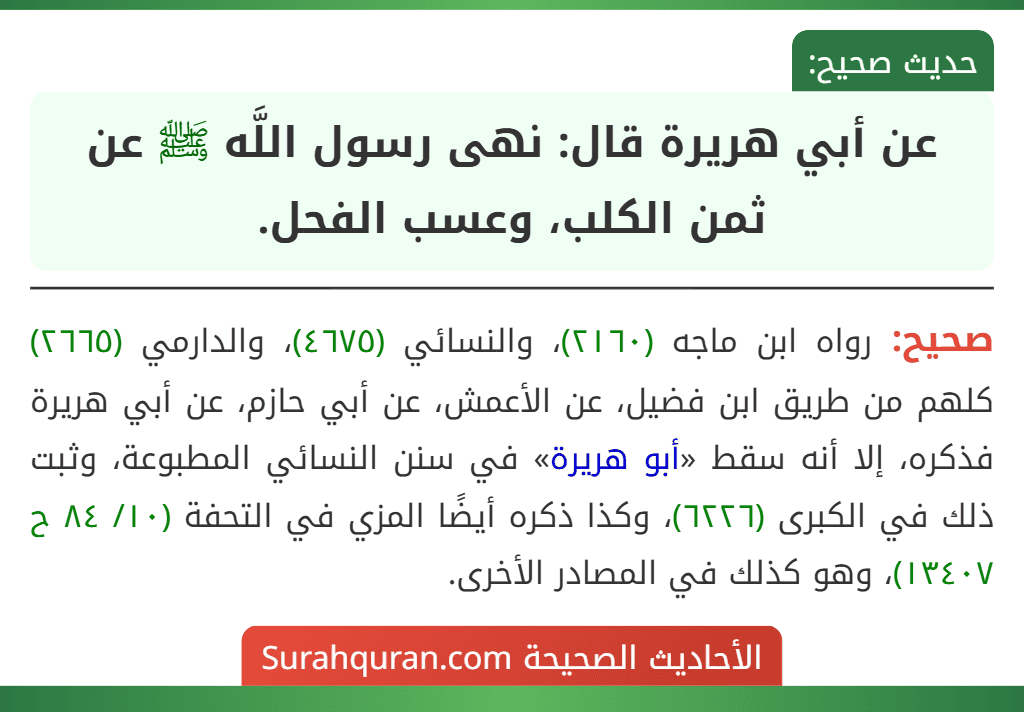 حديث صحيح:

عن أبي هريرة قال: نهى رسول اللَّه ﷺ عن ثمن الكلب، وعسب الفحل.

صحيح: رواه ابن ماجه (٢١٦٠)، والنسائي (٤٦٧٥)، والدارمي (٢٦٦٥) كلهم من طريق ابن فضيل، عن الأعمش، عن أبي حازم، عن أبي هريرة فذكره، إلا أنه سقط «أبو هريرة» في سنن النسائي المطبوعة، وثبت ذلك في الكبرى (٦٢٢٦)، وكذا ذكره أيضًا المزي في التحفة (١٠/ ٨٤ ح ١٣٤٠٧)، وهو كذلك في المصادر الأخرى.

الأحاديث الصحيحة Surahquran.com